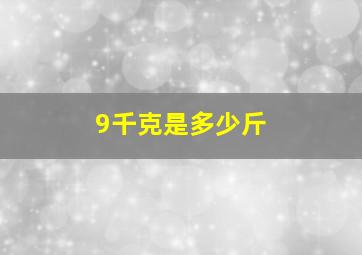 9千克是多少斤